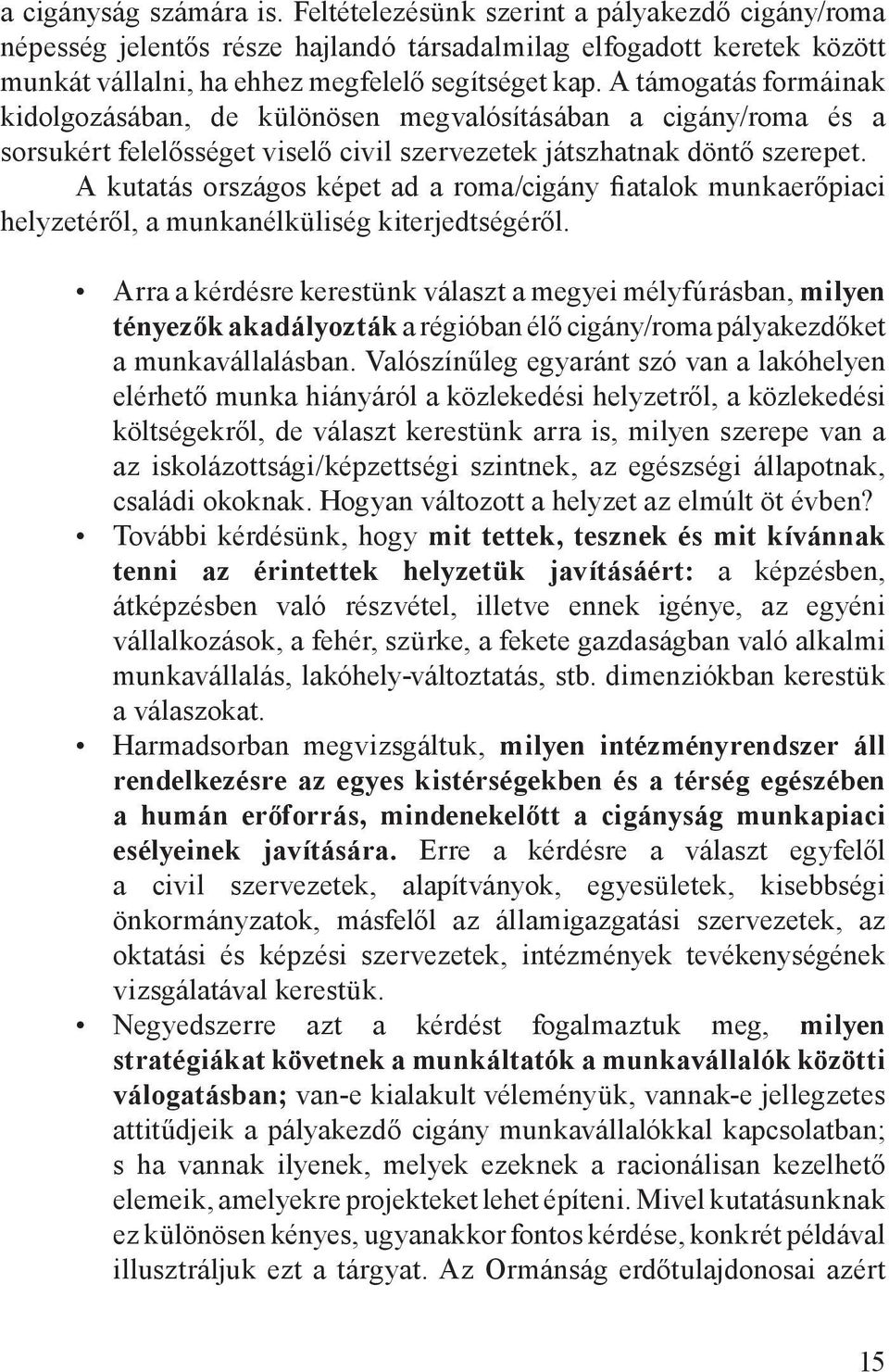 a cigányság számára is. Feltételezésünk szerint a pályakezdő cigány/roma népesség jelentős része hajlandó társadalmilag elfogadott keretek között munkát vállalni, ha ehhez megfelelő segítséget kap. A támogatás formáinak kidolgozásában, de különösen megvalósításában a cigány/roma és a sorsukért felelősséget viselő civil szervezetek játszhatnak döntő szerepet.

A kutatás országos képet ad a roma/cigány fiatalok munkaerőpiaci helyzetéről, a munkanélküliség kiterjedtségéről.

• Arra a kérdésre kerestünk választ a megyei mélyfúrásban, milyen tényezők akadályozták a régióban élő cigány/roma pályakezdőket a munkavállalásban. Valószínűleg egyaránt szó van a lakóhelyen elérhető munka hiányáról a közlekedési helyzetről, a közlekedési költségekről, de választ kerestünk arra is, milyen szerepe van a az iskolázottsági/képzettségi szintnek, az egészségi állapotnak, családi okoknak. Hogyan változott a helyzet az elmúlt öt évben?

• További kérdésünk, hogy mit tettek, tesznek és mit kívánnak tenni az érintettek helyzetük javításáért: a képzésben, átképzésben való részvétel, illetve ennek igénye, az egyéni vállalkozások, a fehér, szürke, a fekete gazdaságban való alkalmi munkavállalás, lakóhely-változtatás, stb. dimenziókban kerestük a válaszokat.

• Harmadsorban megvizsgáltuk, milyen intézményrendszer áll rendelkezésre az egyes kistérségekben és a térség egészében a humán erőforrás, mindenekelőtt a cigányság munkapiaci esélyeinek javítására. Erre a kérdésre a választ egyfelől a civil szervezetek, alapítványok, egyesületek, kisebbségi önkormányzatok, másfelől az államigazgatási szervezetek, az oktatási és képzési szervezetek, intézmények tevékenységének vizsgálatával kerestük.

• Negyedszerre azt a kérdést fogalmaztuk meg, milyen stratégiákat követnek a munkáltatók a munkavállalók közötti válogatásban; van-e kialakult véleményük, vannak-e jellegzetes attitűdjeik a pályakezdő cigány munkavállalókkal kapcsolatban; s ha vannak ilyenek, melyek ezeknek a racionálisan kezelhető elemeik, amelyekre projekteket lehet építeni. Mivel kutatásunknak ez különösen kényes, ugyanakkor fontos kérdése, konkrét példával illusztráljuk ezt a tárgyat. Az Ormánság erdőtulajdonosai azért

15